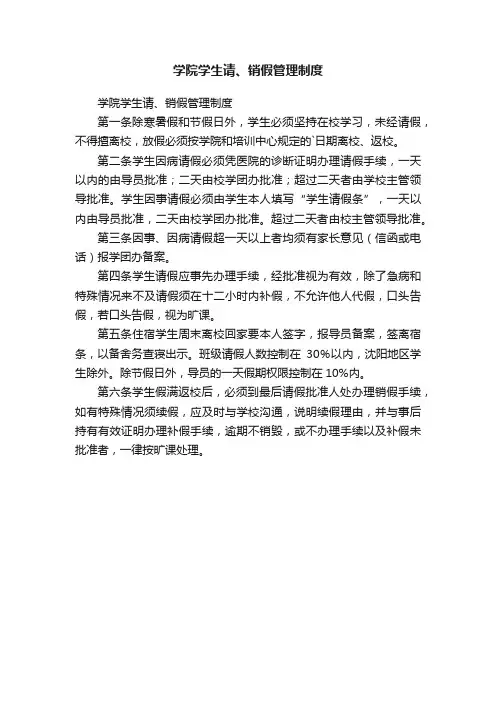 学院学生请、销假管理制度

学院学生请、销假管理制度

第一条除寒暑假和节假日外，学生必须坚持在校学习，未经请假，不得擅离校，放假必须按学院和培训中心规定的`日期离校、返校。

第二条学生因病请假必须凭医院的诊断证明办理请假手续，一天以内的由导员批准；二天由校学团办批准；超过二天者由学校主管领导批准。学生因事请假必须由学生本人填写“学生请假条”，一天以内由导员批准，二天由校学团办批准。超过二天者由校主管领导批准。

第三条因事、因病请假超一天以上者均须有家长意见（信函或电话）报学团办备案。

第四条学生请假应事先办理手续，经批准视为有效，除了急病和特殊情况来不及请假须在十二小时内补假，不允许他人代假，口头告假，若口头告假，视为旷课。

第五条住宿学生周末离校回家要本人签字，报导员备案，签离宿条，以备舍务查寝出示。班级请假人数控制在 30%以内，沈阳地区学生除外。除节假日外，导员的一天假期权限控制在 10%内。

第六条学生假满返校后，必须到最后请假批准人处办理销假手续，如有特殊情况须续假，应及时与学校沟通，说明续假理由，并与事后持有有效证明办理补假手续，逾期不销毁，或不办理手续以及补假未批准者，一律按旷课处理。